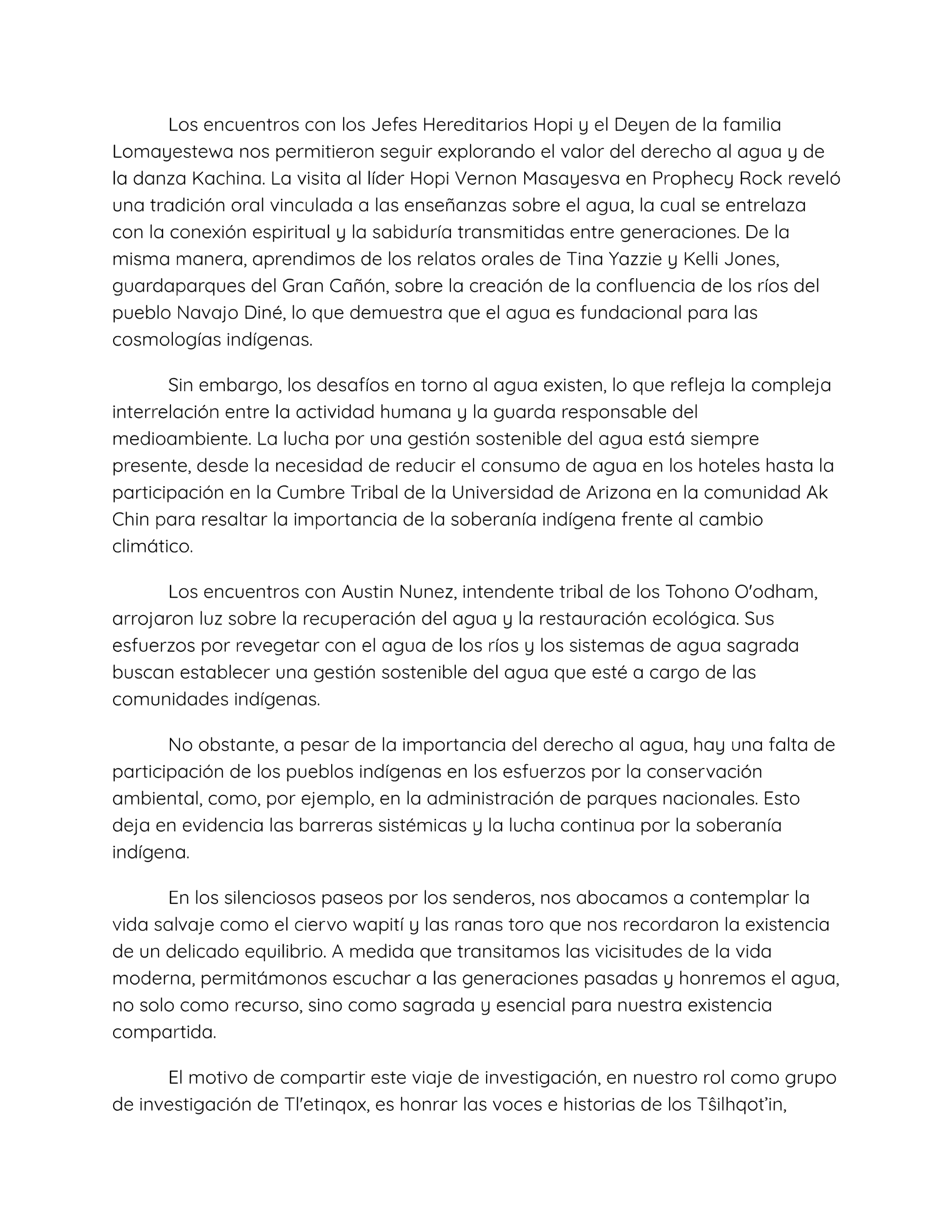 Los encuentros con los Jefes Hereditarios Hopi y el Deyen de la familia Lomayestewa nos permitieron seguir explorando el valor del derecho al agua y de la danza Kachina. La visita al líder Hopi Vernon Masayesva en Prophecy Rock reveló una tradición oral vinculada a las enseñanzas sobre el agua, la cual se entrelaza con la conexión espiritual y la sabiduría transmitidas entre generaciones. De la misma manera, aprendimos de los relatos orales de Tina Yazzie y Kelli Jones, guardaparques del Gran Cañón, sobre la creación de la confluencia de los ríos del pueblo Navajo Diné, lo que demuestra que el agua es fundacional para las cosmologías indígenas.

Sin embargo, los desafíos en torno al agua existen, lo que refleja la compleja interrelación entre la actividad humana y la guarda responsable del medioambiente. La lucha por una gestión sostenible del agua está siempre presente, desde la necesidad de reducir el consumo de agua en los hoteles hasta la participación en la Cumbre Tribal de la Universidad de Arizona en la comunidad Ak Chin para resaltar la importancia de la soberanía indígena frente al cambio climático.

Los encuentros con Austin Nunez, intendente tribal de los Tohono O'odham, arrojaron luz sobre la recuperación del agua y la restauración ecológica. Sus esfuerzos por revegetar con el agua de los ríos y los sistemas de agua sagrada buscan establecer una gestión sostenible del agua que esté a cargo de las comunidades indígenas.

No obstante, a pesar de la importancia del derecho al agua, hay una falta de participación de los pueblos indígenas en los esfuerzos por la conservación ambiental, como, por ejemplo, en la administración de parques nacionales. Esto deja en evidencia las barreras sistémicas y la lucha continua por la soberanía indígena.

En los silenciosos paseos por los senderos, nos abocamos a contemplar la vida salvaje como el ciervo wapití y las ranas toro que nos recordaron la existencia de un delicado equilibrio. A medida que transitamos las vicisitudes de la vida moderna, permitámonos escuchar a las generaciones pasadas y honremos el agua, no solo como recurso, sino como sagrada y esencial para nuestra existencia compartida.

El motivo de compartir este viaje de investigación, en nuestro rol como grupo de investigación de Tl'etinqox, es honrar las voces e historias de los Tŝilhqot'in,